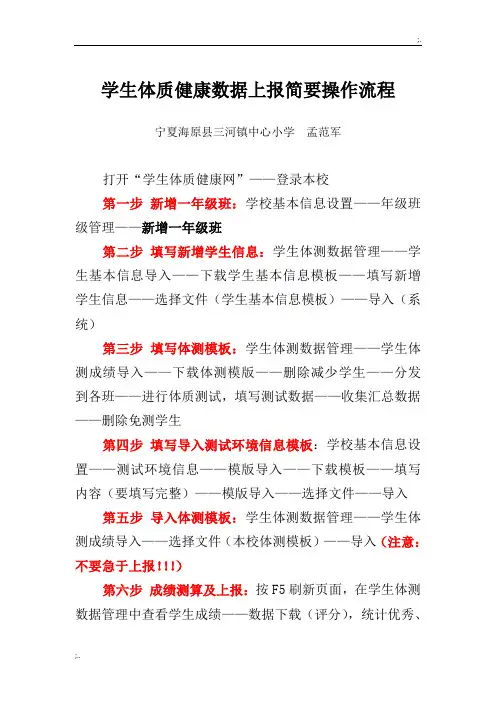 学生体质健康数据上报简要操作流程

宁夏海原县三河镇中心小学　孟范军

打开“学生体质健康网”——登录本校

第一步 新增一年级班：学校基本信息设置——年级班级管理——新增一年级班

第二步 填写新增学生信息：学生体测数据管理——学生基本信息导入——下载学生基本信息模板——填写新增学生信息——选择文件（学生基本信息模板）——导入（系统）

第三步 填写体测模板：学生体测数据管理——学生体测成绩导入——下载体测模版——删除减少学生——分发到各班——进行体质测试，填写测试数据——收集汇总数据——删除免测学生

第四步 填写导入测试环境信息模板：学校基本信息设置——测试环境信息——模版导入——下载模板——填写内容（要填写完整）——模版导入——选择文件——导入

第五步 导入体测模板：学生体测数据管理——学生体测成绩导入——选择文件（本校体测模板）——导入（注意：不要急于上报!!!）

第六步 成绩测算及上报：按F5刷新页面，在学生体测数据管理中查看学生成绩——数据下载（评分），统计优秀、